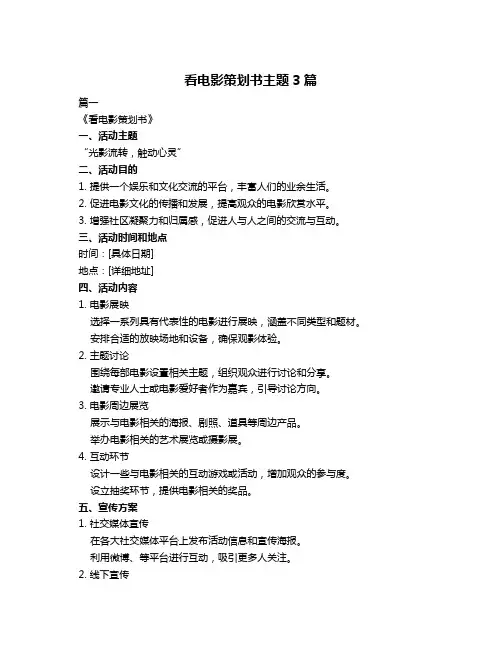 看电影策划书主题 3 篇

篇一

《看电影策划书》

一、活动主题

“光影流转，触动心灵”

二、活动目的

1. 提供一个娱乐和文化交流的平台，丰富人们的业余生活。

2. 促进电影文化的传播和发展，提高观众的电影欣赏水平。

3. 增强社区凝聚力和归属感，促进人与人之间的交流与互动。

三、活动时间和地点

时间：[具体日期]

地点：[详细地址]

四、活动内容

1. 电影展映

选择一系列具有代表性的电影进行展映，涵盖不同类型和题材。

安排合适的放映场地和设备，确保观影体验。

2. 主题讨论

围绕每部电影设置相关主题，组织观众进行讨论和分享。

邀请专业人士或电影爱好者作为嘉宾，引导讨论方向。

3. 电影周边展览

展示与电影相关的海报、剧照、道具等周边产品。

举办电影相关的艺术展览或摄影展。

4. 互动环节

设计一些与电影相关的互动游戏或活动，增加观众的参与度。

设立抽奖环节，提供电影相关的奖品。

五、宣传方案

1. 社交媒体宣传

在各大社交媒体平台上发布活动信息和宣传海报。

利用微博、等平台进行互动，吸引更多人关注。

2. 线下宣传